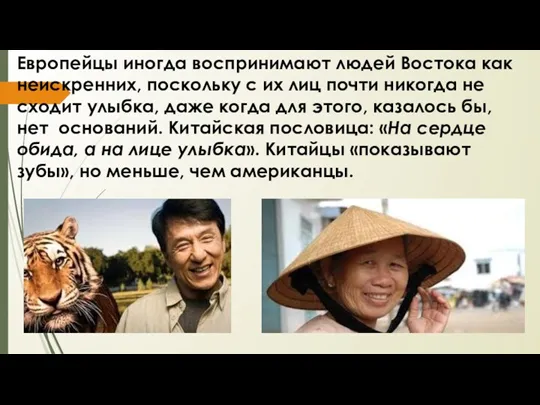 Европейцы иногда воспринимают людей Востока как неискренних, поскольку с их лиц почти никогда не сходит улыбка, даже когда для этого, казалось бы, нет оснований. Китайская пословица: «На сердце обида, а на лице улыбка». Китайцы «показывают зубы», но меньше, чем американцы.